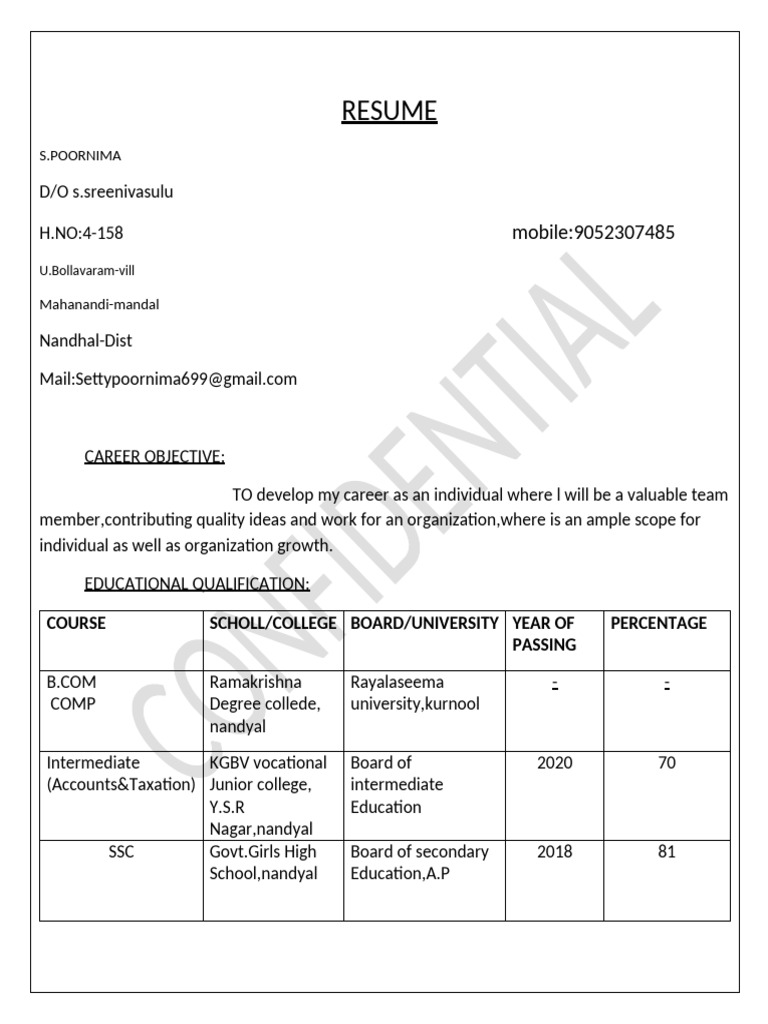 RESUME

S.POORNIMA

D/O s.sreenivasulu

H.NO:4-158

mobile:9052307485

U.Bollavaram-vill

Mahanandi-mandal

Nandhal-Dist

Mail:Settypoornima699@gmail.com

CAREER OBJECTIVE:

TO develop my career as an individual where I will be a valuable team member,contributing quality ideas and work for an organization,where is an ample scope for individual as well as organization growth.

EDUCATIONAL QUALIFICATION:

| COURSE | SCHOLL/COLLEGE | BOARD/UNIVERSITY | YEAR OF PASSING | PERCENTAGE |
|---|---|---|---|---|
| B.COM COMP | Ramakrishna Degree collede, nandyal | Rayalaseema university,kurnool | - | - |
| Intermediate (Accounts&Taxation) | KGBV vocational Junior college, Y.S.R Nagar,nandyal | Board of intermediate Education | 2020 | 70 |
| SSC | Govt.Girls High School,nandyal | Board of secondary Education,A.P | 2018 | 81 |

CONFIDENTIAL